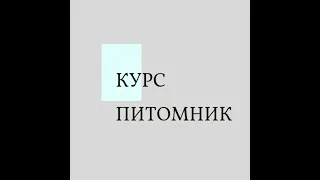 КУРС
ПИТОМНИК